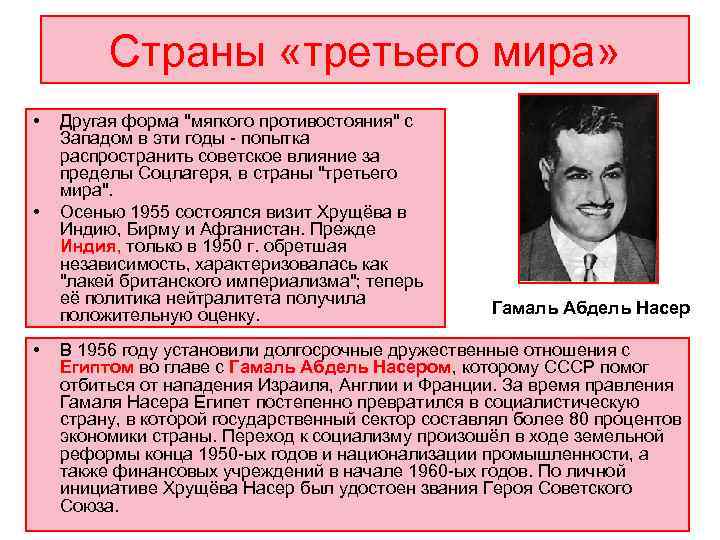 Страны «третьего мира»

• Другая форма "мягкого противостояния" с Западом в эти годы - попытка распространить советское влияние за пределы Соцлагеря, в страны "третьего мира".
• Осенью 1955 состоялся визит Хрущёва в Индию, Бирму и Афганистан. Прежде Индия, только в 1950 г. обретшая независимость, характеризовалась как "лакей британского империализма"; теперь её политика нейтралитета получила положительную оценку.

Гамаль Абдель Насер

• В 1956 году установили долгосрочные дружественные отношения с Египтом во главе с Гамаль Абдель Насером, которому СССР помог отбиться от нападения Израиля, Англии и Франции. За время правления Гамаля Насера Египет постепенно превратился в социалистическую страну, в которой государственный сектор составлял более 80 процентов экономики страны. Переход к социализму произошёл в ходе земельной реформы конца 1950-ых годов и национализации промышленности, а также финансовых учреждений в начале 1960-ых годов. По личной инициативе Хрущёва Насер был удостоен звания Героя Советского Союза.